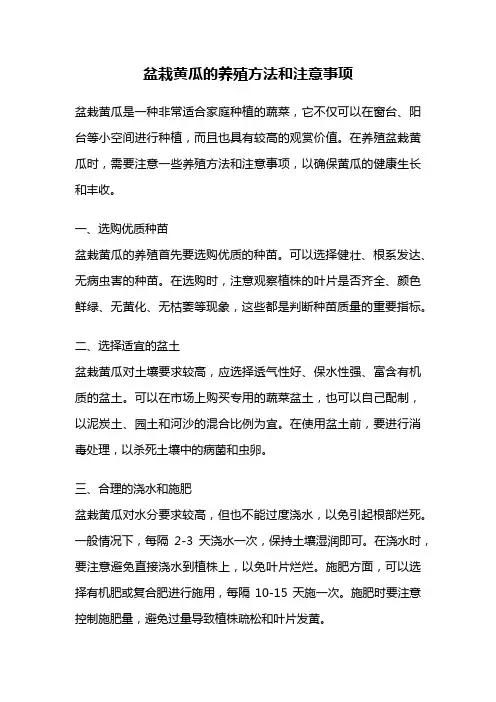 盆栽黄瓜的养殖方法和注意事项

盆栽黄瓜是一种非常适合家庭种植的蔬菜，它不仅可以在窗台、阳台等小空间进行种植，而且也具有较高的观赏价值。在养殖盆栽黄瓜时，需要注意一些养殖方法和注意事项，以确保黄瓜的健康生长和丰收。

一、选购优质种苗
盆栽黄瓜的养殖首先要选购优质的种苗。可以选择健壮、根系发达、无病虫害的种苗。在选购时，注意观察植株的叶片是否齐全、颜色鲜绿、无黄化、无枯萎等现象，这些都是判断种苗质量的重要指标。

二、选择适宜的盆土
盆栽黄瓜对土壤要求较高，应选择透气性好、保水性强、富含有机质的盆土。可以在市场上购买专用的蔬菜盆土，也可以自己配制，以泥炭土、园土和河沙的混合比例为宜。在使用盆土前，要进行消毒处理，以杀死土壤中的病菌和虫卵。

三、合理的浇水和施肥
盆栽黄瓜对水分要求较高，但也不能过度浇水，以免引起根部烂死。一般情况下，每隔 2-3 天浇水一次，保持土壤湿润即可。在浇水时，要注意避免直接浇水到植株上，以免叶片烂烂。施肥方面，可以选择有机肥或复合肥进行施用，每隔 10-15 天施一次。施肥时要注意控制施肥量，避免过量导致植株疏松和叶片发黄。